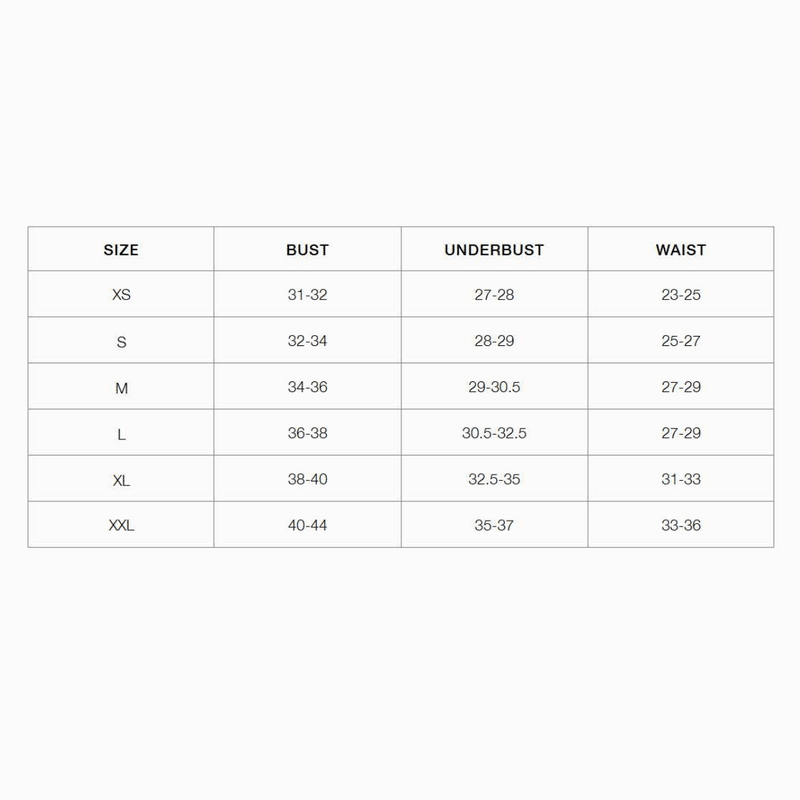 | SIZE | BUST | UNDERBUST | WAIST |
|---|---|---|---|
| XS | 31-32 | 27-28 | 23-25 |
| S | 32-34 | 28-29 | 25-27 |
| M | 34-36 | 29-30.5 | 27-29 |
| L | 36-38 | 30.5-32.5 | 27-29 |
| XL | 38-40 | 32.5-35 | 31-33 |
| XXL | 40-44 | 35-37 | 33-36 |